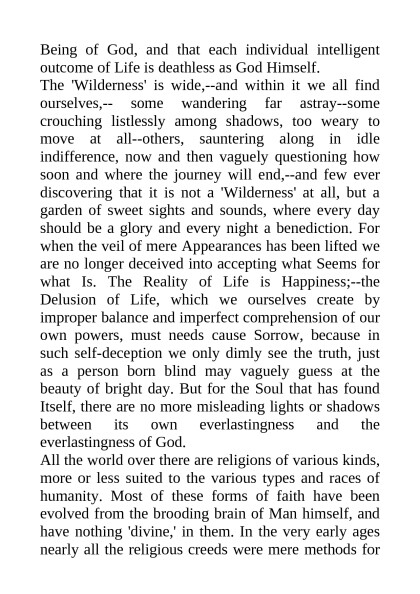 Being of God, and that each individual intelligent outcome of Life is deathless as God Himself.
The 'Wilderness' is wide,--and within it we all find ourselves,-- some wandering far astray--some crouching listlessly among shadows, too weary to move at all--others, sauntering along in idle indifference, now and then vaguely questioning how soon and where the journey will end,--and few ever discovering that it is not a 'Wilderness' at all, but a garden of sweet sights and sounds, where every day should be a glory and every night a benediction. For when the veil of mere Appearances has been lifted we are no longer deceived into accepting what Seems for what Is. The Reality of Life is Happiness;--the Delusion of Life, which we ourselves create by improper balance and imperfect comprehension of our own powers, must needs cause Sorrow, because in such self-deception we only dimly see the truth, just as a person born blind may vaguely guess at the beauty of bright day. But for the Soul that has found Itself, there are no more misleading lights or shadows between its own everlastingness and the everlastingness of God.
All the world over there are religions of various kinds, more or less suited to the various types and races of humanity. Most of these forms of faith have been evolved from the brooding brain of Man himself, and have nothing 'divine,' in them. In the very early ages nearly all the religious creeds were mere methods for